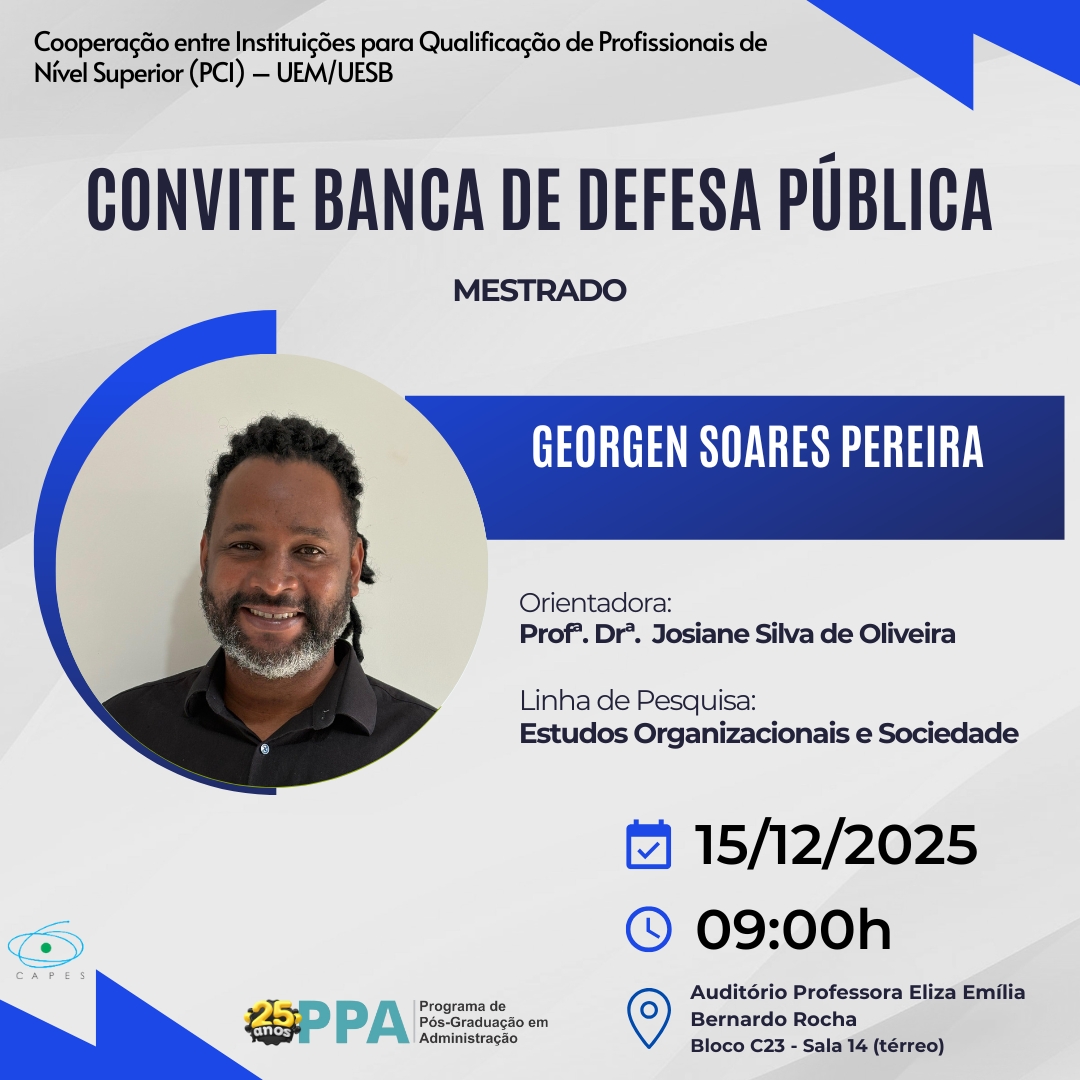 Cooperação entre Instituições para Qualificação de Profissionais de Nível Superior (PCI) — UEM/UESB

CONVITE BANCA DE DEFESA PÚBLICA

MESTRADO

GEORGEN SOARES PEREIRA

Orientadora:
Profª. Drª. Josiane Silva de Oliveira

Linha de Pesquisa:
Estudos Organizacionais e Sociedade

15/12/2025

09:00h

Auditório Professora Eliza Emília Bernardo Rocha
Bloco C23 - Sala 14 (térreo)

CAPES

25 anos PPA Programa de Pós-Graduação em Administração